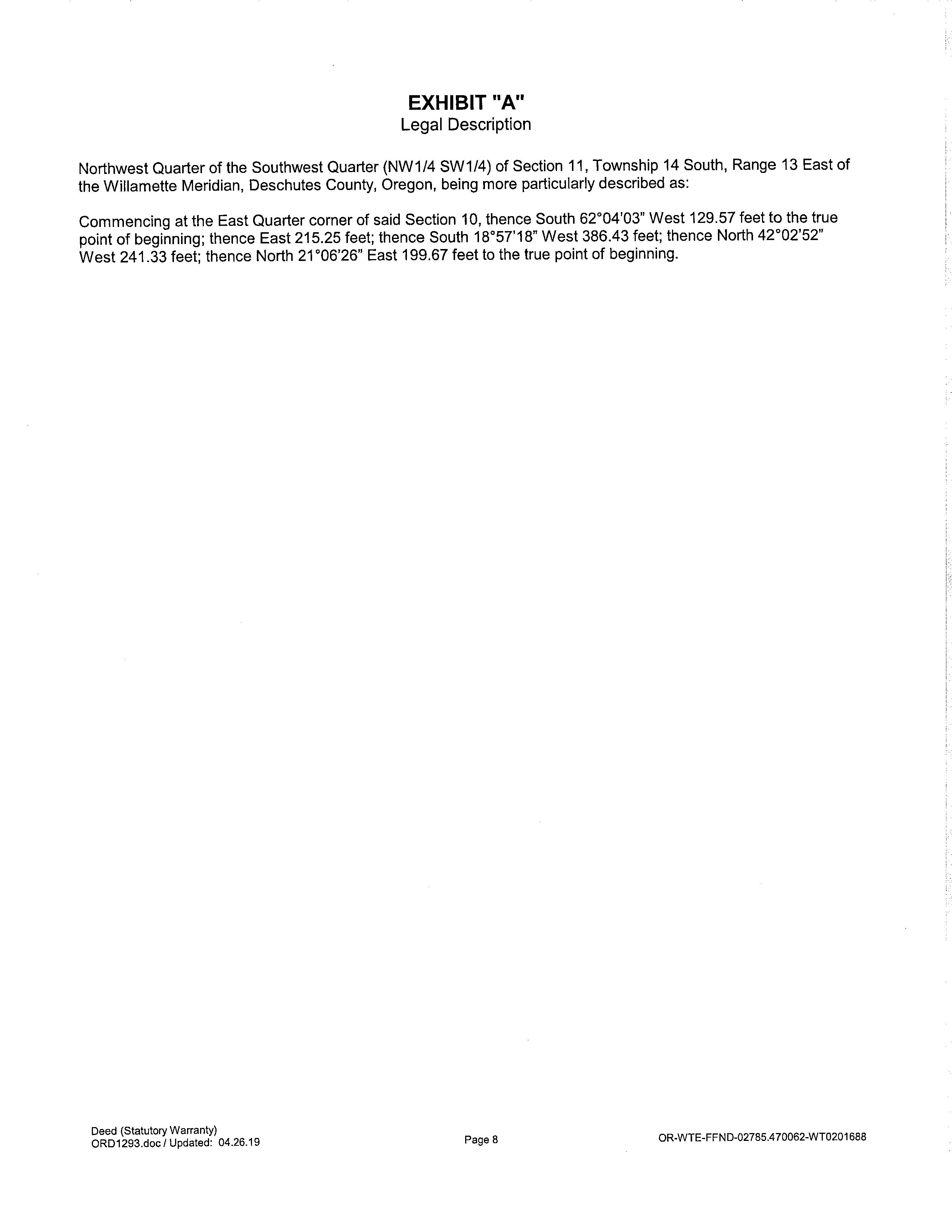 EXHIBIT "A"
Legal Description

Northwest Quarter of the Southwest Quarter (NW1/4 SW1/4) of Section 11, Township 14 South, Range 13 East of the Willamette Meridian, Deschutes County, Oregon, being more particularly described as:

Commencing at the East Quarter corner of said Section 10, thence South 62°04'03" West 129.57 feet to the true point of beginning; thence East 215.25 feet; thence South 18°57'18" West 386.43 feet; thence North 42°02'52" West 241.33 feet; thence North 21°06'26" East 199.67 feet to the true point of beginning.

Deed (Statutory Warranty)
ORD1293.doc / Updated: 04.26.19

Page 8

OR-WTE-FFND-02785.470062-WT0201688